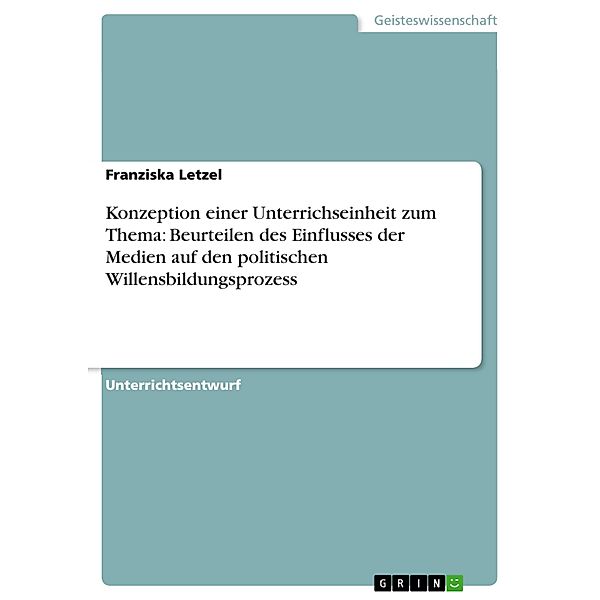 Geisteswissenschaft

Franziska Letzel

Konzeption einer Unterrichseinheit zum Thema: Beurteilen des Einflusses der Medien auf den politischen Willensbildungsprozess

Unterrichtsentwurf

GRIN